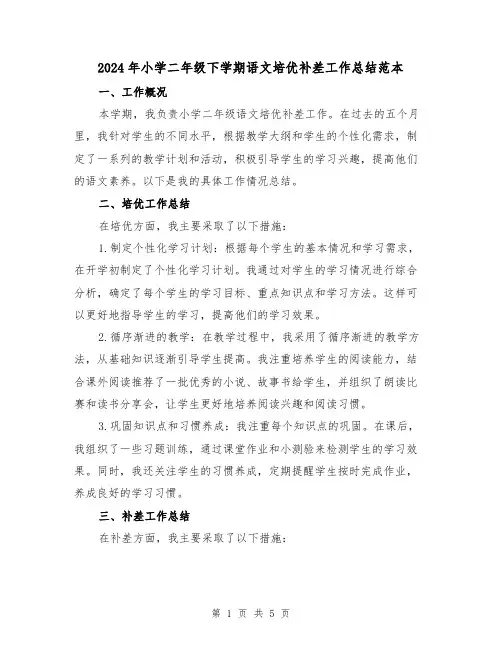 2024年小学二年级下学期语文培优补差工作总结范本

一、工作概况

本学期，我负责小学二年级语文培优补差工作。在过去的五个月里，我针对学生的不同水平，根据教学大纲和学生的个性化需求，制定了一系列的教学计划和活动，积极引导学生的学习兴趣，提高他们的语文素养。以下是我的具体工作情况总结。

二、培优工作总结

在培优方面，我主要采取了以下措施：

1.制定个性化学习计划：根据每个学生的基本情况和学习需求，在开学初制定了个性化学习计划。我通过对学生的学习情况进行综合分析，确定了每个学生的学习目标、重点知识点和学习方法。这样可以更好地指导学生的学习，提高他们的学习效果。

2.循序渐进的教学：在教学过程中，我采用了循序渐进的教学方法，从基础知识逐渐引导学生提高。我注重培养学生的阅读能力，结合课外阅读推荐了一批优秀的小说、故事书给学生，并组织了朗读比赛和读书分享会，让学生更好地培养阅读兴趣和阅读习惯。

3.巩固知识点和习惯养成：我注重每个知识点的巩固。在课后，我组织了一些习题训练，通过课堂作业和小测验来检测学生的学习效果。同时，我还关注学生的习惯养成，定期提醒学生按时完成作业，养成良好的学习习惯。

三、补差工作总结

在补差方面，我主要采取了以下措施：

第 1 页 共 5 页